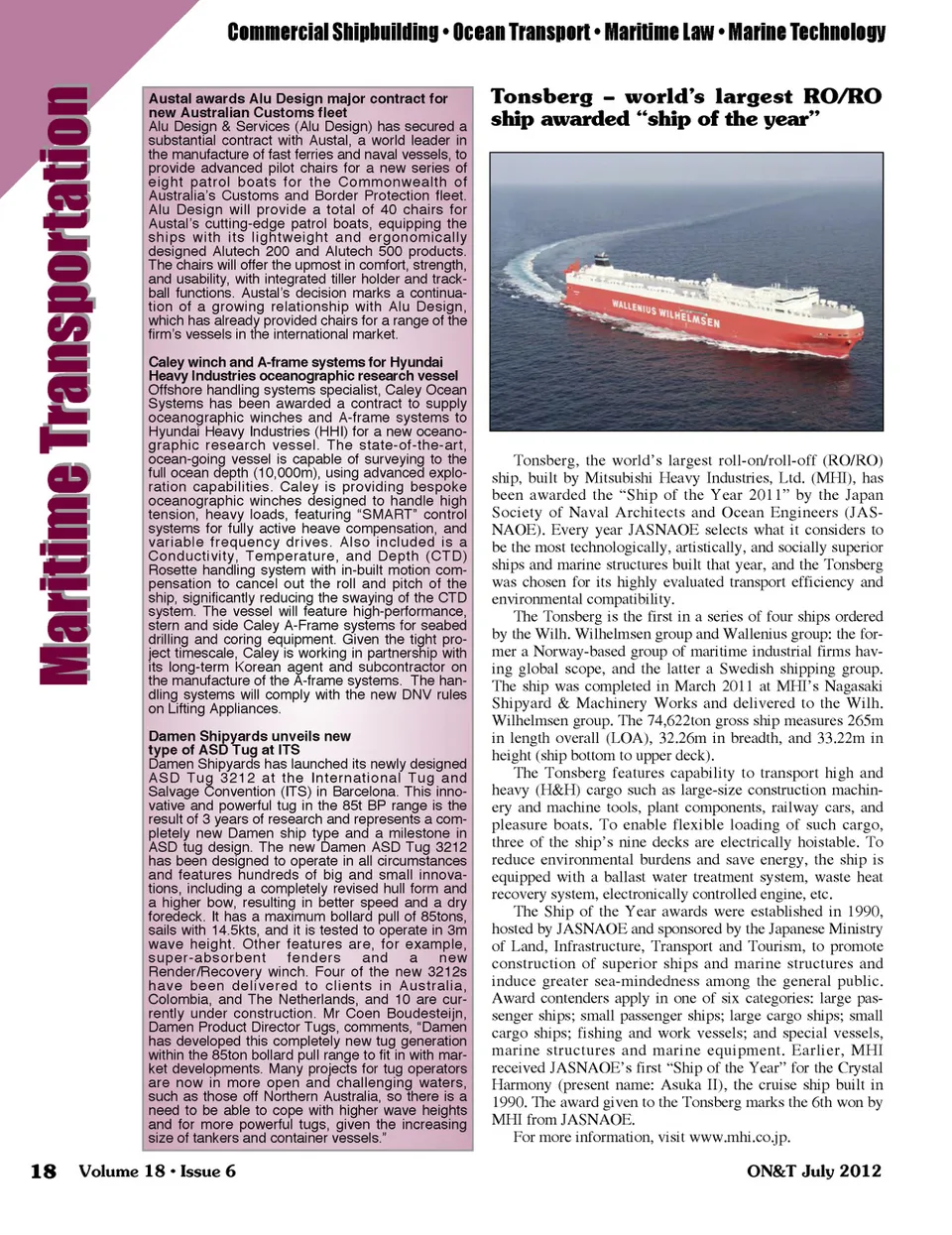 Commercial Shipbuilding • Ocean Transport • Maritime Law • Marine Technology

Maritime Transportation

Austal awards Alu Design major contract for new Australian Customs fleet
Alu Design & Services (Alu Design) has secured a substantial contract with Austal, a world leader in the manufacture of fast ferries and naval vessels, to provide advanced pilot chairs for a new series of eight patrol boats for the Commonwealth of Australia's Customs and Border Protection fleet. Alu Design will provide a total of 40 chairs for Austal's cutting-edge patrol boats, equipping the ships with its lightweight and ergonomically designed Alutech 200 and Alutech 500 products. The chairs will offer the upmost in comfort, strength, and usability, with integrated tiller holder and trackball functions. Austal's decision marks a continuation of a growing relationship with Alu Design, which has already provided chairs for a range of the firm's vessels in the international market.

Caley winch and A-frame systems for Hyundai Heavy Industries oceanographic research vessel
Offshore handling systems specialist, Caley Ocean Systems has been awarded a contract to supply oceanographic winches and A-frame systems to Hyundai Heavy Industries (HHI) for a new oceanographic research vessel. The state-of-the-art, ocean-going vessel is capable of surveying to the full ocean depth (10,000m), using advanced exploration capabilities. Caley is providing bespoke oceanographic winches designed to handle high tension, heavy loads, featuring "SMART" control systems for fully active heave compensation, and variable frequency drives. Also included is a Conductivity, Temperature, and Depth (CTD) Rosette handling system with in-built motion compensation to cancel out the roll and pitch of the ship, significantly reducing the swaying of the CTD system. The vessel will feature high-performance, stern and side Caley A-Frame systems for seabed drilling and coring equipment. Given the tight project timescale, Caley is working in partnership with its long-term Korean agent and subcontractor on the manufacture of the A-frame systems. The handling systems will comply with the new DNV rules on Lifting Appliances.

Damen Shipyards unveils new type of ASD Tug at ITS
Damen Shipyards has launched its newly designed ASD Tug 3212 at the International Tug and Salvage Convention (ITS) in Barcelona. This innovative and powerful tug in the 85t BP range is the result of 3 years of research and represents a completely new Damen ship type and a milestone in ASD tug design. The new Damen ASD Tug 3212 has been designed to operate in all circumstances and features hundreds of big and small innovations, including a completely revised hull form and a higher bow, resulting in better speed and a dry foredeck. It has a maximum bollard pull of 85tons, sails with 14.5kts, and it is tested to operate in 3m wave height. Other features are, for example, super-absorbent fenders and a new Render/Recovery winch. Four of the new 3212s have been delivered to clients in Australia, Colombia, and The Netherlands, and 10 are currently under construction. Mr Coen Boudesteijn, Damen Product Director Tugs, comments, "Damen has developed this completely new tug generation within the 85ton bollard pull range to fit in with market developments. Many projects for tug operators are now in more open and challenging waters, such as those off Northern Australia, so there is a need to be able to cope with higher wave heights and for more powerful tugs, given the increasing size of tankers and container vessels."

Tonsberg – world's largest RO/RO ship awarded "ship of the year"

WALLENIUS WILHELMSEN

Tonsberg, the world's largest roll-on/roll-off (RO/RO) ship, built by Mitsubishi Heavy Industries, Ltd. (MHI), has been awarded the "Ship of the Year 2011" by the Japan Society of Naval Architects and Ocean Engineers (JASNAOE). Every year JASNAOE selects what it considers to be the most technologically, artistically, and socially superior ships and marine structures built that year, and the Tonsberg was chosen for its highly evaluated transport efficiency and environmental compatibility.
The Tonsberg is the first in a series of four ships ordered by the Wilh. Wilhelmsen group and Wallenius group: the former a Norway-based group of maritime industrial firms having global scope, and the latter a Swedish shipping group. The ship was completed in March 2011 at MHI's Nagasaki Shipyard & Machinery Works and delivered to the Wilh. Wilhelmsen group. The 74,622ton gross ship measures 265m in length overall (LOA), 32.26m in breadth, and 33.22m in height (ship bottom to upper deck).
The Tonsberg features capability to transport high and heavy (H&H) cargo such as large-size construction machinery and machine tools, plant components, railway cars, and pleasure boats. To enable flexible loading of such cargo, three of the ship's nine decks are electrically hoistable. To reduce environmental burdens and save energy, the ship is equipped with a ballast water treatment system, waste heat recovery system, electronically controlled engine, etc.
The Ship of the Year awards were established in 1990, hosted by JASNAOE and sponsored by the Japanese Ministry of Land, Infrastructure, Transport and Tourism, to promote construction of superior ships and marine structures and induce greater sea-mindedness among the general public. Award contenders apply in one of six categories: large passenger ships; small passenger ships; large cargo ships; small cargo ships; fishing and work vessels; and special vessels, marine structures and marine equipment. Earlier, MHI received JASNAOE's first "Ship of the Year" for the Crystal Harmony (present name: Asuka II), the cruise ship built in 1990. The award given to the Tonsberg marks the 6th won by MHI from JASNAOE.
For more information, visit www.mhi.co.jp.

18 Volume 18 • Issue 6 ON&T July 2012